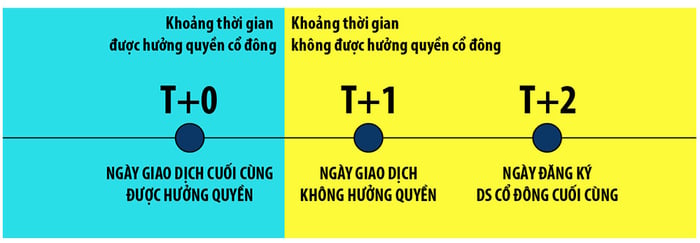 Khoảng thời gian được hưởng quyền cổ đông

Khoảng thời gian không được hưởng quyền cổ đông

T+0

T+1

T+2

NGÀY GIAO DỊCH CUỐI CÙNG ĐƯỢC HƯỞNG QUYỀN

NGÀY GIAO DỊCH KHÔNG HƯỞNG QUYỀN

NGÀY ĐĂNG KÝ DS CỔ ĐÔNG CUỐI CÙNG